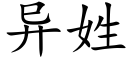 异姓